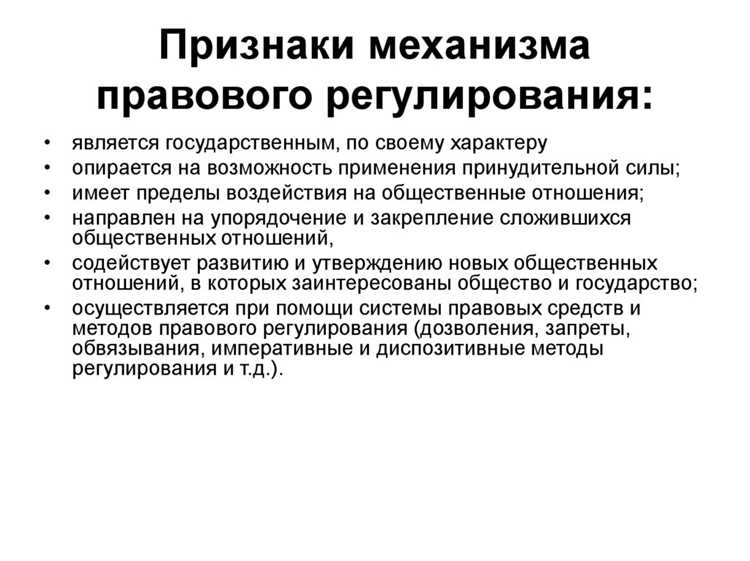 Признаки механизма правового регулирования:

• является государственным, по своему характеру
• опирается на возможность применения принудительной силы;
• имеет пределы воздействия на общественные отношения;
• направлен на упорядочение и закрепление сложившихся общественных отношений,
• содействует развитию и утверждению новых общественных отношений, в которых заинтересованы общество и государство;
• осуществляется при помощи системы правовых средств и методов правового регулирования (дозволения, запреты, обвязывания, императивные и диспозитивные методы регулирования и т.д.).